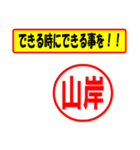 できる時にできる事を！！

山岸